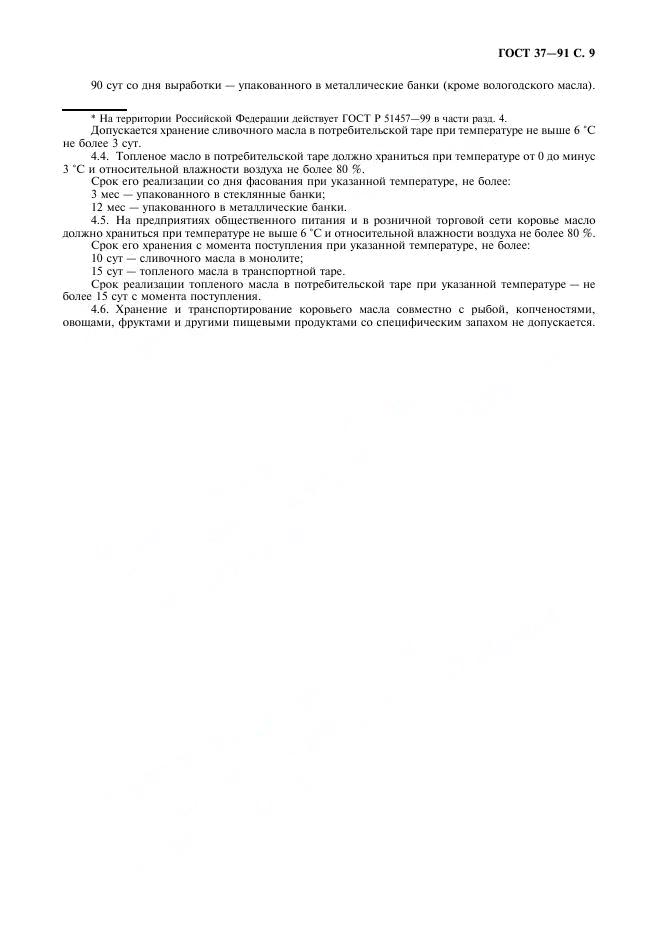 ГОСТ 37—91 С. 9

90 сут со дня выработки — упакованного в металлические банки (кроме вологодского масла).

* На территории Российской Федерации действует ГОСТ Р 51457—99 в части разд. 4.

Допускается хранение сливочного масла в потребительской таре при температуре не выше 6 °С не более 3 сут.

4.4. Топленое масло в потребительской таре должно храниться при температуре от 0 до минус 3 °С и относительной влажности воздуха не более 80 %.

Срок его реализации со дня фасования при указанной температуре, не более:

3 мес — упакованного в стеклянные банки;

12 мес — упакованного в металлические банки.

4.5. На предприятиях общественного питания и в розничной торговой сети коровье масло должно храниться при температуре не выше 6 °С и относительной влажности воздуха не более 80 %.

Срок его хранения с момента поступления при указанной температуре, не более:

10 сут — сливочного масла в монолите;

15 сут — топленого масла в транспортной таре.

Срок реализации топленого масла в потребительской таре при указанной температуре — не более 15 сут с момента поступления.

4.6. Хранение и транспортирование коровьего масла совместно с рыбой, копченостями, овощами, фруктами и другими пищевыми продуктами со специфическим запахом не допускается.